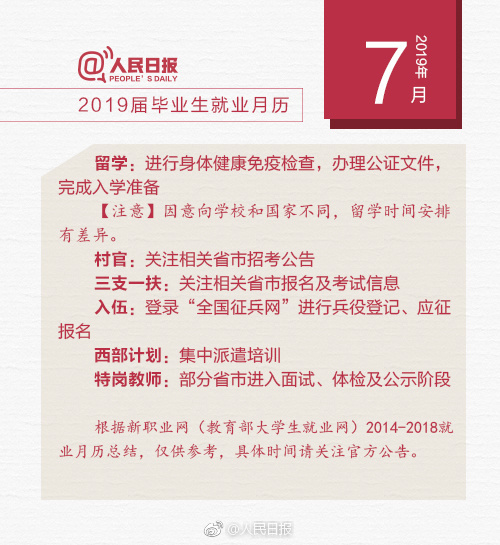 @人民日报
PEOPLE'S DAILY

2019届毕业生就业月历

7
2019年
月

留学：进行身体健康免疫检查，办理公证文件，完成入学准备

【注意】因意向学校和国家不同，留学时间安排有差异。

村官：关注相关省市招考公告

三支一扶：关注相关省市报名及考试信息

入伍：登录“全国征兵网”进行兵役登记、应征报名

西部计划：集中派遣培训

特岗教师：部分省市进入面试、体检及公示阶段

根据新职业网（教育部大学生就业网）2014-2018就业月历总结，仅供参考，具体时间请关注官方公告。

@人民日报